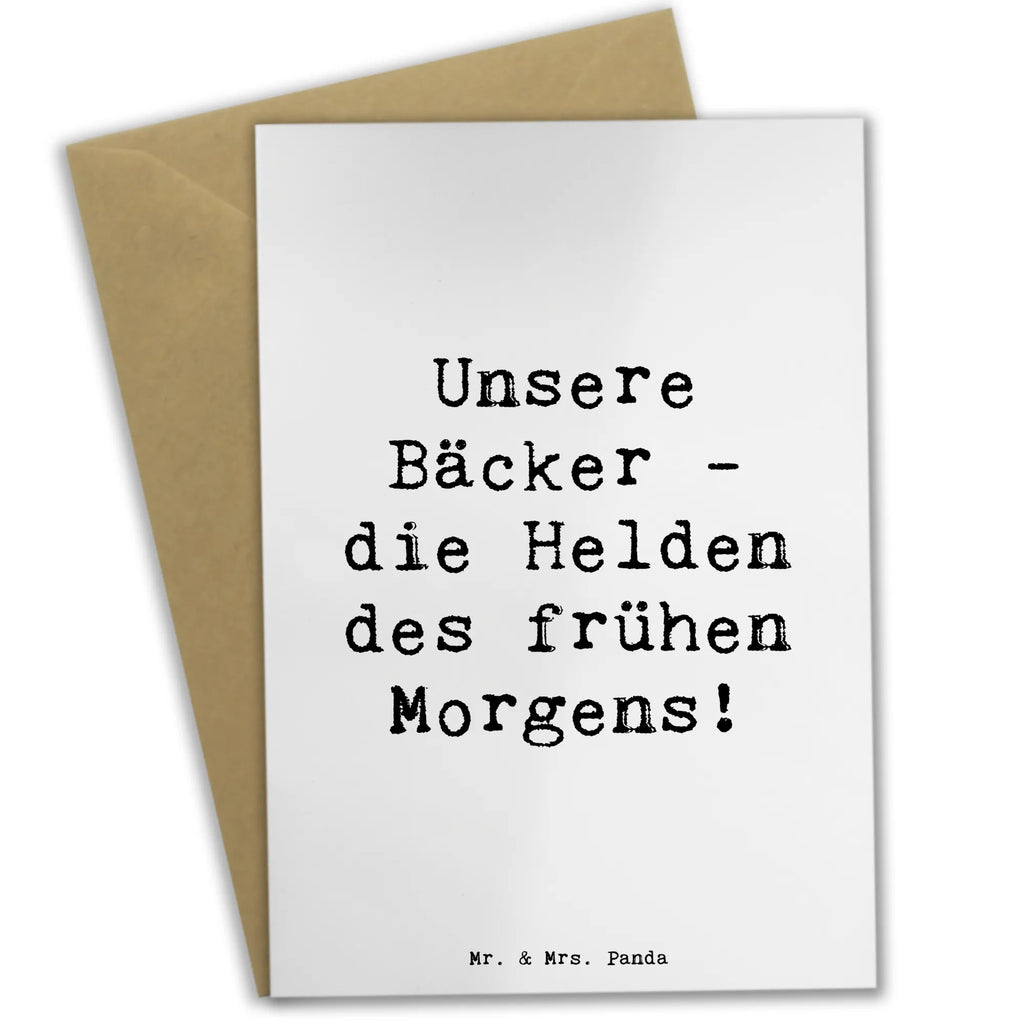 Unsere Bäcker - die Helden des frühen Morgens!

Mr. & Mrs. Panda